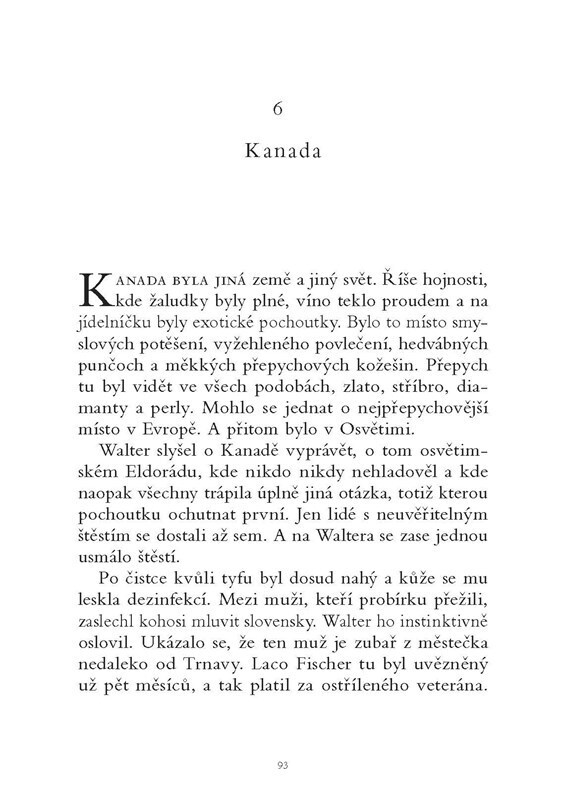 6

Kanada

Kanada byla jiná země a jiný svět. Říše hojnosti, kde žaludky byly plné, víno teklo proudem a na jídelníčku byly exotické pochoutky. Bylo to místo smyslových potěšení, vyžehleného povlečení, hedvábných punčoch a měkkých přepychových kožešin. Přepych tu byl vidět ve všech podobách, zlato, stříbro, diamanty a perly. Mohlo se jednat o nejpřepychovější místo v Evropě. A přitom bylo v Osvětimi.

Walter slyšel o Kanadě vyprávět, o tom osvětimském Eldorádu, kde nikdo nikdy nehladověl a kde naopak všechny trápila úplně jiná otázka, totiž kterou pochoutku ochutnat první. Jen lidé s neuvěřitelným štěstím se dostali až sem. A na Waltera se zase jednou usmálo štěstí.

Po čistce kvůli tyfu byl dosud nahý a kůže se mu leskla dezinfekcí. Mezi muži, kteří probírku přežili, zaslechl kohosi mluvit slovensky. Walter ho instinktivně oslovil. Ukázalo se, že ten muž je zubař z městečka nedaleko od Trnavy. Laco Fischer tu byl uvězněný už pět měsíců, a tak platil za ostříleného veterána.

93